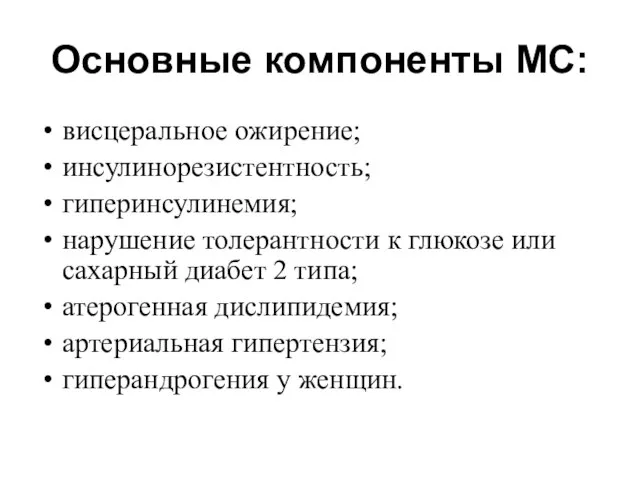 Основные компоненты МС:

• висцеральное ожирение;
• инсулинорезистентность;
• гиперинсулинемия;
• нарушение толерантности к глюкозе или сахарный диабет 2 типа;
• атерогенная дислипидемия;
• артериальная гипертензия;
• гиперандрогения у женщин.